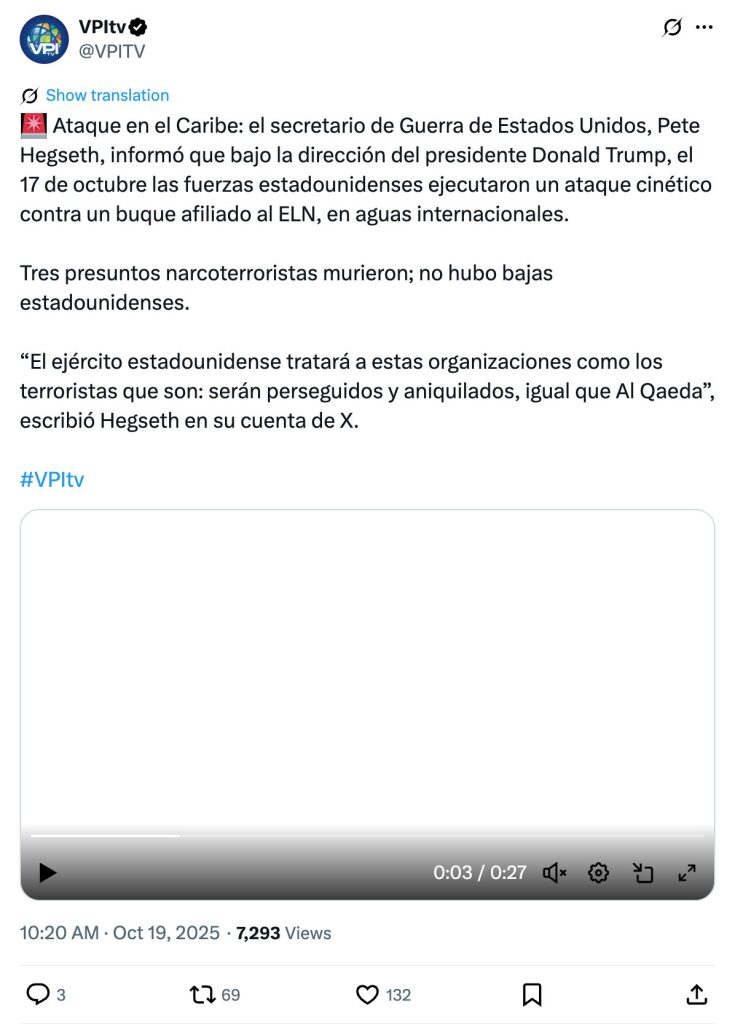 VPItv
@VPITV

Show translation

🚨 Ataque en el Caribe: el secretario de Guerra de Estados Unidos, Pete Hegseth, informó que bajo la dirección del presidente Donald Trump, el 17 de octubre las fuerzas estadounidenses ejecutaron un ataque cinético contra un buque afiliado al ELN, en aguas internacionales.

Tres presuntos narcoterroristas murieron; no hubo bajas estadounidenses.

“El ejército estadounidense tratará a estas organizaciones como los terroristas que son: serán perseguidos y aniquilados, igual que Al Qaeda”, escribió Hegseth en su cuenta de X.

#VPItv

0:03 / 0:27

10:20 AM · Oct 19, 2025 · 7,293 Views

3 69 132